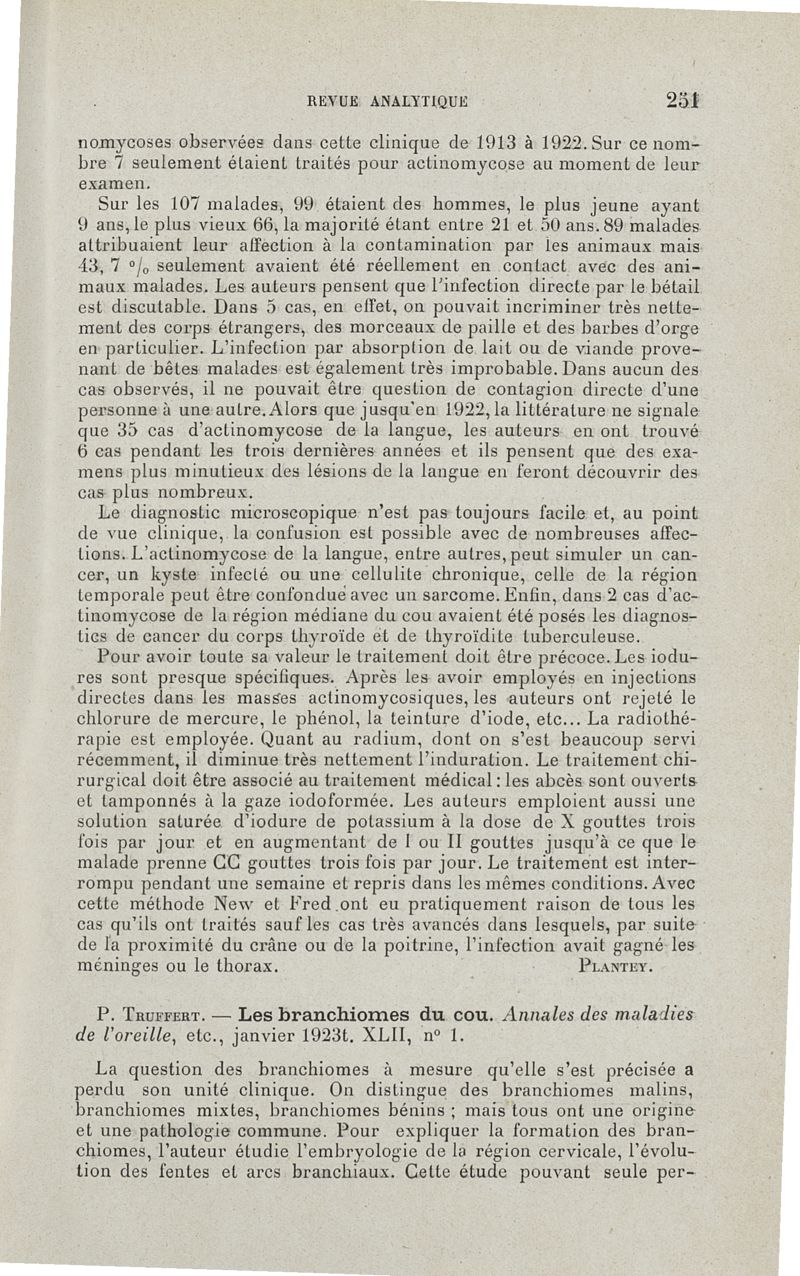 REVUE ANALYTIQUE 251

nomycoses observées dans cette clinique de 1913 à 1922. Sur ce nombre 7 seulement étaient traités pour actinomycose au moment de leur examen.

Sur les 107 malades, 99 étaient des hommes, le plus jeune ayant 9 ans, le plus vieux 66, la majorité étant entre 21 et 50 ans. 89 malades attribuaient leur affection à la contamination par les animaux mais 43, 7 °/₀ seulement avaient été réellement en contact avec des animaux malades. Les auteurs pensent que l'infection directe par le bétail est discutable. Dans 5 cas, en effet, on pouvait incriminer très nettement des corps étrangers, des morceaux de paille et des barbes d'orge en particulier. L'infection par absorption de lait ou de viande provenant de bêtes malades est également très improbable. Dans aucun des cas observés, il ne pouvait être question de contagion directe d'une personne à une autre. Alors que jusqu'en 1922, la littérature ne signale que 35 cas d'actinomycose de la langue, les auteurs en ont trouvé 6 cas pendant les trois dernières années et ils pensent que des examens plus minutieux des lésions de la langue en feront découvrir des cas plus nombreux.

Le diagnostic microscopique n'est pas toujours facile et, au point de vue clinique, la confusion est possible avec de nombreuses affections. L'actinomycose de la langue, entre autres, peut simuler un cancer, un kyste infecté ou une cellulite chronique, celle de la région temporale peut être confondue avec un sarcome. Enfin, dans 2 cas d'actinomycose de la région médiane du cou avaient été posés les diagnostics de cancer du corps thyroïde et de thyroïdite tuberculeuse.

Pour avoir toute sa valeur le traitement doit être précoce. Les iodures sont presque spécifiques. Après les avoir employés en injections directes dans les masses actinomycosiques, les auteurs ont rejeté le chlorure de mercure, le phénol, la teinture d'iode, etc... La radiothérapie est employée. Quant au radium, dont on s'est beaucoup servi récemment, il diminue très nettement l'induration. Le traitement chirurgical doit être associé au traitement médical : les abcès sont ouverts et tamponnés à la gaze iodoformée. Les auteurs emploient aussi une solution saturée d'iodure de potassium à la dose de X gouttes trois fois par jour et en augmentant de I ou II gouttes jusqu'à ce que le malade prenne CC gouttes trois fois par jour. Le traitement est interrompu pendant une semaine et repris dans les mêmes conditions. Avec cette méthode New et Fred ont eu pratiquement raison de tous les cas qu'ils ont traités sauf les cas très avancés dans lesquels, par suite de la proximité du crâne ou de la poitrine, l'infection avait gagné les méninges ou le thorax. PLANTEY.

P. TRUFFERT. — Les branchiomes du cou. Annales des maladies de l'oreille, etc., janvier 1923t. XLII, n° 1.

La question des branchiomes à mesure qu'elle s'est précisée a perdu son unité clinique. On distingue des branchiomes malins, branchiomes mixtes, branchiomes bénins ; mais tous ont une origine et une pathologie commune. Pour expliquer la formation des branchiomes, l'auteur étudie l'embryologie de la région cervicale, l'évolution des fentes et arcs branchiaux. Cette étude pouvant seule per-